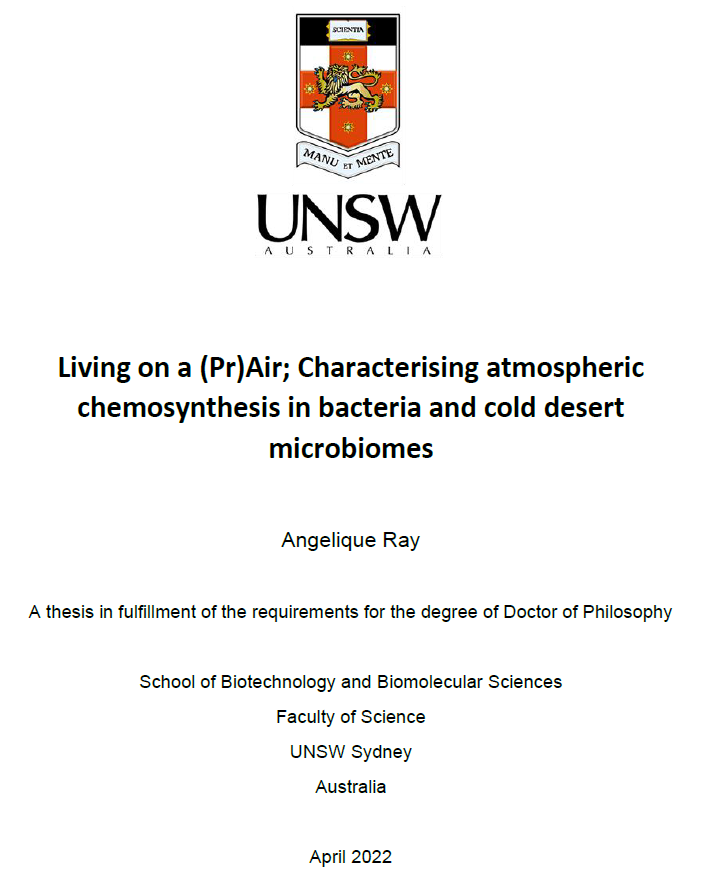 SCIENTIA

MANU ET MENTE

UNSW
AUSTRALIA

Living on a (Pr)Air; Characterising atmospheric chemosynthesis in bacteria and cold desert microbiomes

Angelique Ray

A thesis in fulfillment of the requirements for the degree of Doctor of Philosophy

School of Biotechnology and Biomolecular Sciences
Faculty of Science
UNSW Sydney
Australia

April 2022